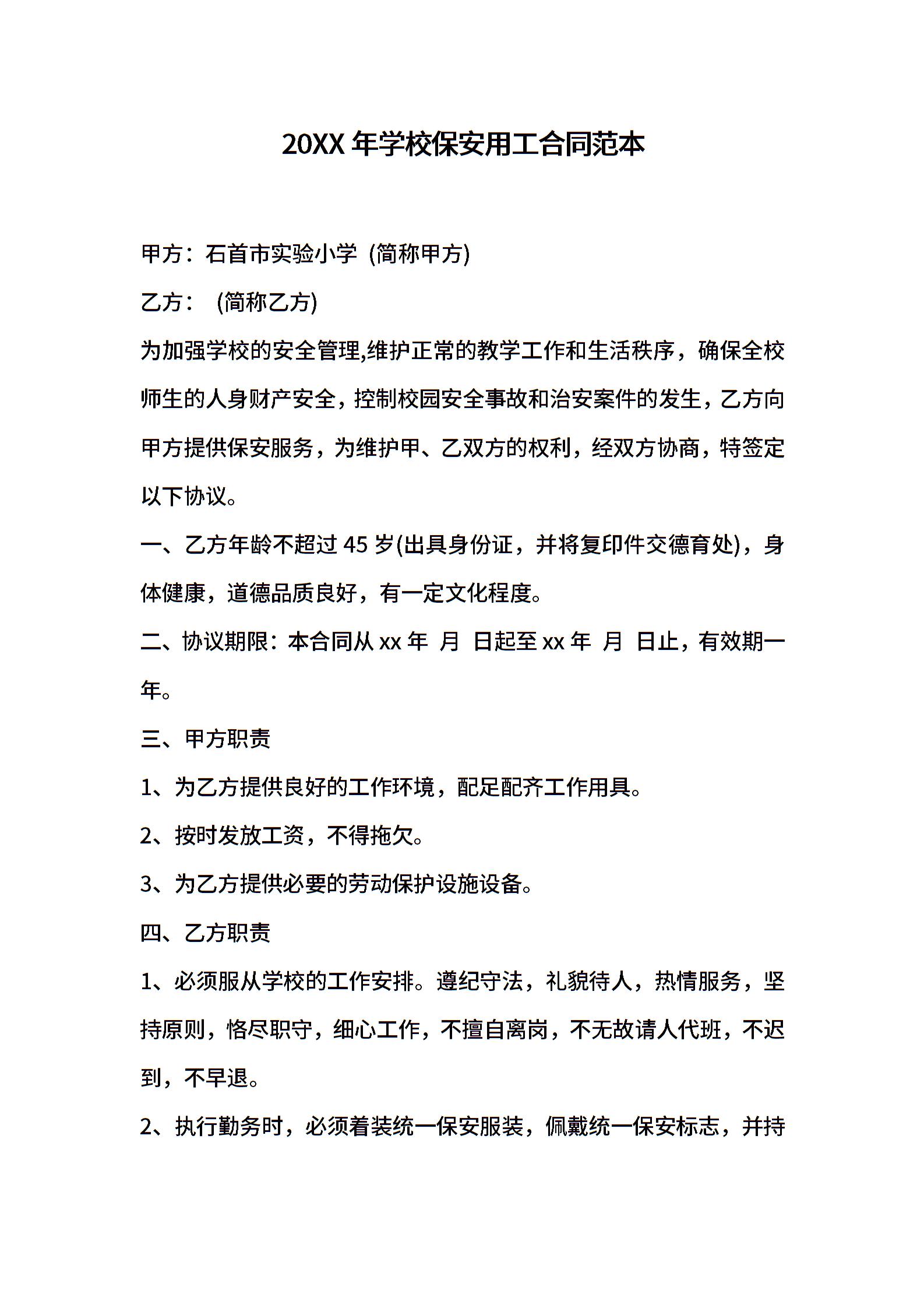 20XX 年学校保安用工合同范本

甲方：石首市实验小学 (简称甲方)

乙方： (简称乙方)

为加强学校的安全管理,维护正常的教学工作和生活秩序，确保全校师生的人身财产安全，控制校园安全事故和治安案件的发生，乙方向甲方提供保安服务，为维护甲、乙双方的权利，经双方协商，特签定以下协议。

一、乙方年龄不超过 45 岁(出具身份证，并将复印件交德育处)，身体健康，道德品质良好，有一定文化程度。

二、协议期限：本合同从 xx 年 月 日起至 xx 年 月 日止，有效期一年。

三、甲方职责

1、为乙方提供良好的工作环境，配足配齐工作用具。

2、按时发放工资，不得拖欠。

3、为乙方提供必要的劳动保护设施设备。

四、乙方职责

1、必须服从学校的工作安排。遵纪守法，礼貌待人，热情服务，坚持原则，恪尽职守，细心工作，不擅自离岗，不无故请人代班，不迟到，不早退。

2、执行勤务时，必须着装统一保安服装，佩戴统一保安标志，并持